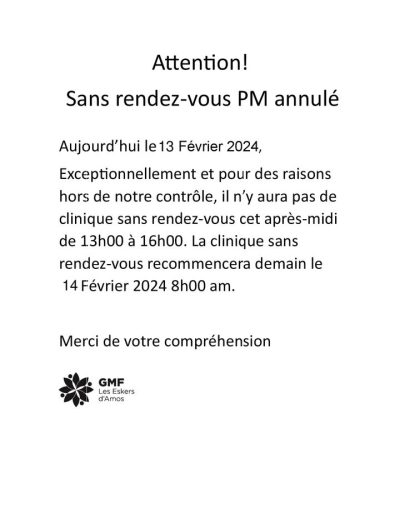 Attention!
Sans rendez-vous PM annulé

Aujourd'hui le 13 Février 2024,

Exceptionnellement et pour des raisons hors de notre contrôle, il n'y aura pas de clinique sans rendez-vous cet après-midi de 13h00 à 16h00. La clinique sans rendez-vous recommencera demain le 14 Février 2024 8h00 am.

Merci de votre compréhension

GMF
Les Eskers
d'Amos